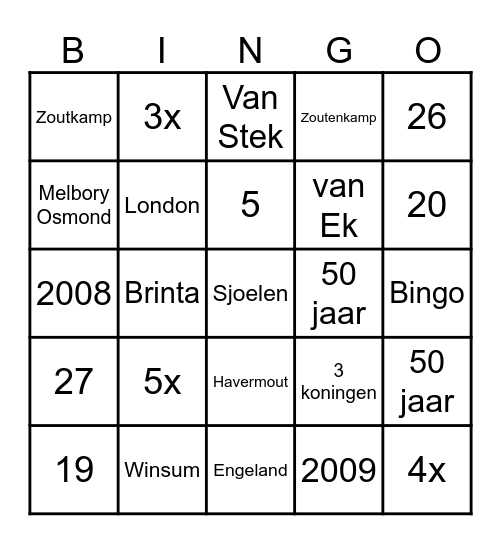 | B | I | N | G | O |
|---|---|---|---|---|
| Zoutkamp | 3x | Van Stek | Zoutenkamp | 26 |
| Melbory Osmond | London | 5 | van Ek | 20 |
| 2008 | Brinta | Sjoelen | 50 jaar | Bingo |
| 27 | 5x | Havermout | 3 koningen | 50 jaar |
| 19 | Winsum | Engeland | 2009 | 4x |